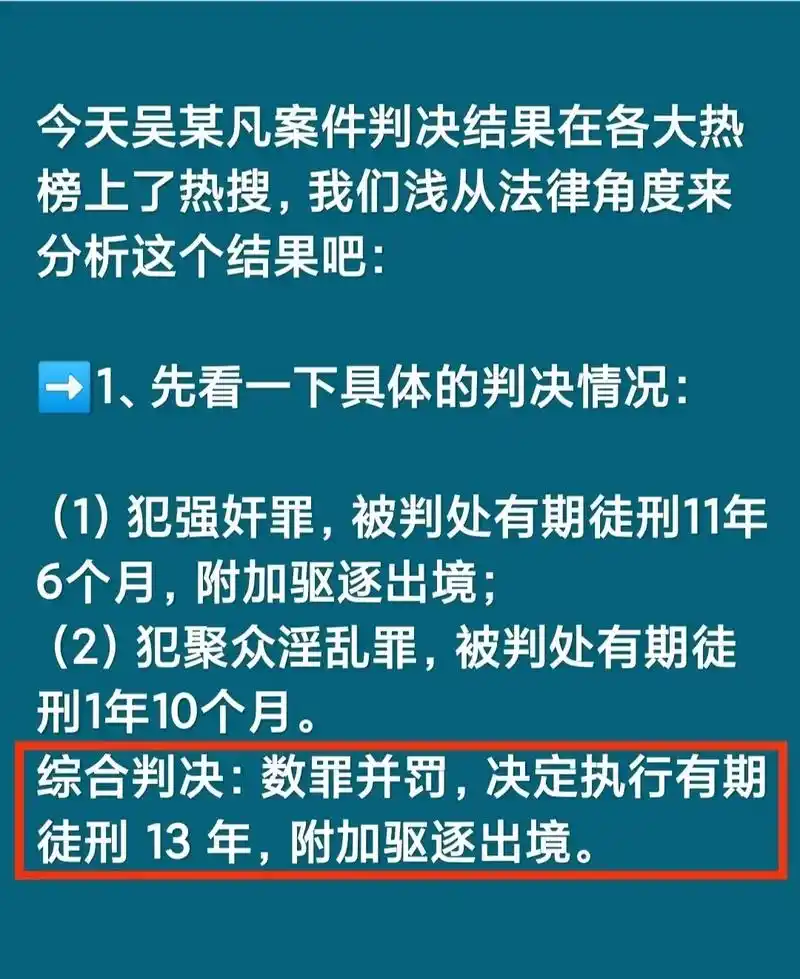 今天吴某凡案件判决结果在各大热榜上了热搜，我们浅从法律角度来分析这个结果吧：

➡️1、先看一下具体的判决情况：

（1）犯强奸罪，被判处有期徒刑11年6个月，附加驱逐出境；
（2）犯聚众淫乱罪，被判处有期徒刑1年10个月。
综合判决：数罪并罚，决定执行有期徒刑 13 年，附加驱逐出境。